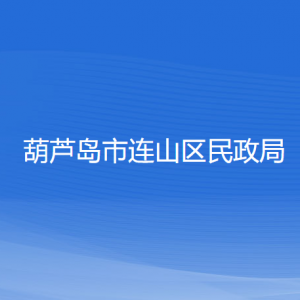 葫芦岛市连山区民政局